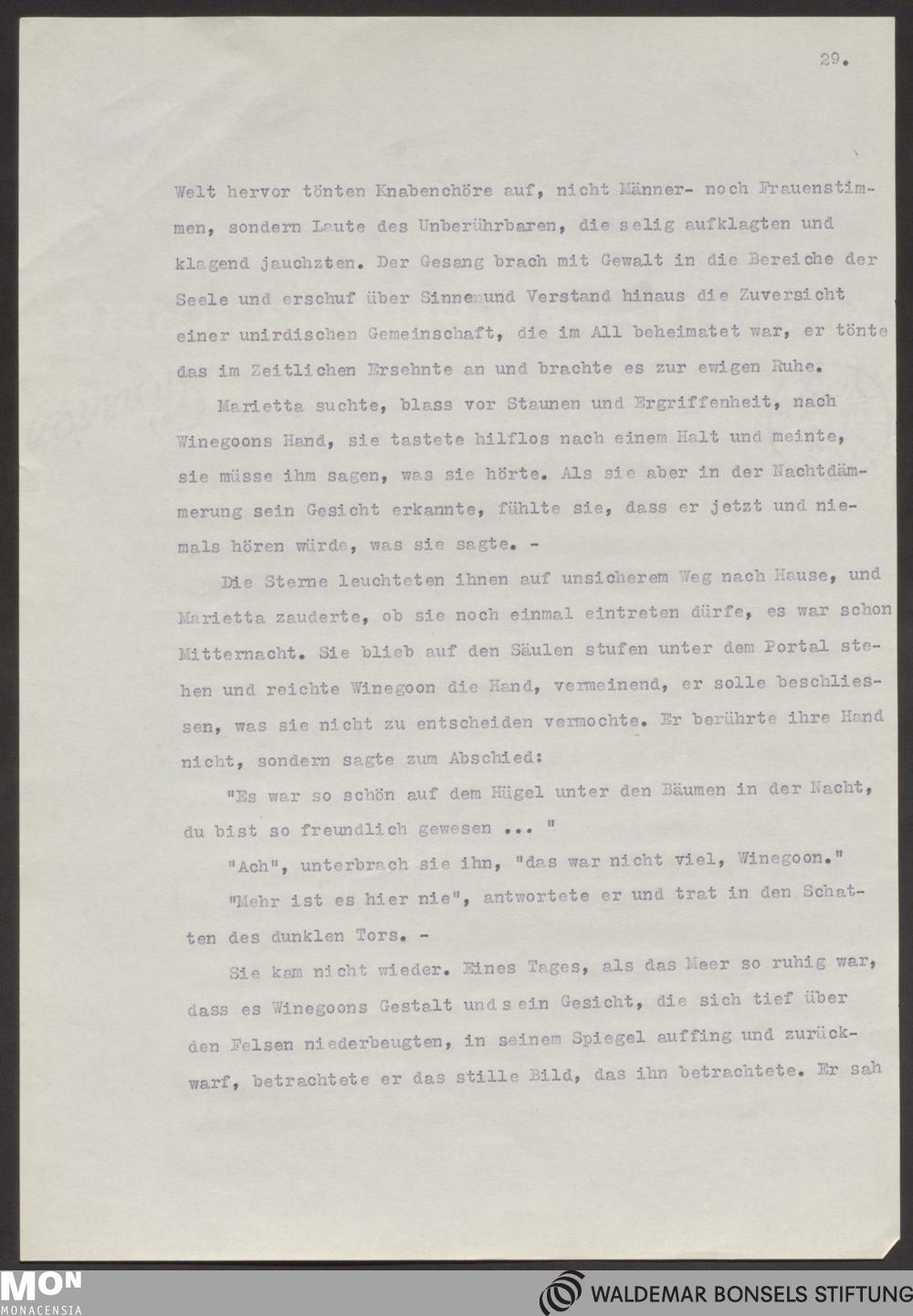 29.

Welt hervor tönten Knabenchöre auf, nicht Männer- noch Frauenstimmen, sondern Laute des Unberührbaren, die selig aufklagten und klagend jauchzten. Der Gesang brach mit Gewalt in die Bereiche der Seele und erschuf über Sinne und Verstand hinaus die Zuversicht einer unirdischen Gemeinschaft, die im All beheimatet war, er tönte das im Zeitlichen Ersehnte an und brachte es zur ewigen Ruhe.

Marietta suchte, blass vor Staunen und Ergriffenheit, nach Winegoons Hand, sie tastete hilflos nach einem Halt und meinte, sie müsse ihm sagen, was sie hörte. Als sie aber in der Nachtdämmerung sein Gesicht erkannte, fühlte sie, dass er jetzt und niemals hören würde, was sie sagte. -

Die Sterne leuchteten ihnen auf unsicherem Weg nach Hause, und Marietta zauderte, ob sie noch einmal eintreten dürfe, es war schon Mitternacht. Sie blieb auf den Säulen stufen unter dem Portal stehen und reichte Winegoon die Hand, vermeinend, er solle beschliessen, was sie nicht zu entscheiden vermochte. Er berührte ihre Hand nicht, sondern sagte zum Abschied:

"Es war so schön auf dem Hügel unter den Bäumen in der Nacht, du bist so freundlich gewesen ... "

"Ach", unterbrach sie ihn, "das war nicht viel, Winegoon."

"Mehr ist es hier nie", antwortete er und trat in den Schatten des dunklen Tors. -

Sie kam nicht wieder. Eines Tages, als das Meer so ruhig war, dass es Winegoons Gestalt und sein Gesicht, die sich tief über den Felsen niederbeugten, in seinem Spiegel auffing und zurückwarf, betrachtete er das stille Bild, das ihn betrachtete. Er sah

MON MONACENSIA

WALDEMAR BONSELS STIFTUNG